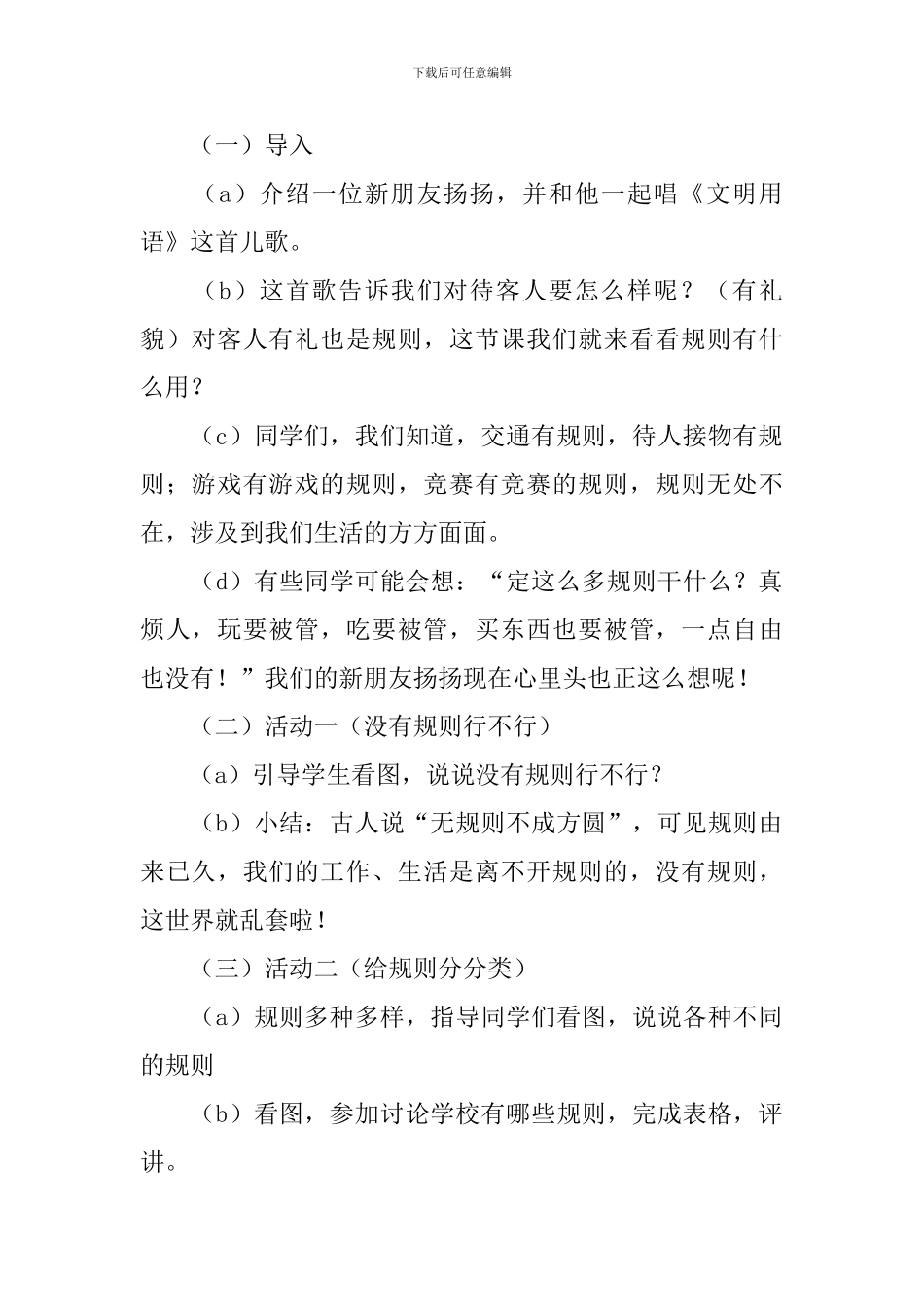 下载后可任意编辑

（一）导入

（a）介绍一位新朋友扬扬，并和他一起唱《文明用语》这首儿歌。

（b）这首歌告诉我们对待客人要怎么样呢？（有礼貌）对客人有礼也是规则，这节课我们就来看看规则有什么用？

（c）同学们，我们知道，交通有规则，待人接物有规则；游戏有游戏的规则，竞赛有竞赛的规则，规则无处不在，涉及到我们生活的方方面面。

（d）有些同学可能会想：“定这么多规则干什么？真烦人，玩要被管，吃要被管，买东西也要被管，一点自由也没有！”我们的新朋友扬扬现在心里头也正这么想呢！

（二）活动一（没有规则行不行）

（a）引导学生看图，说说没有规则行不行？

（b）小结：古人说“无规则不成方圆”，可见规则由来已久，我们的工作、生活是离不开规则的，没有规则，这世界就乱套啦！

（三）活动二（给规则分分类）

（a）规则多种多样，指导同学们看图，说说各种不同的规则

（b）看图，参加讨论学校有哪些规则，完成表格，评讲。